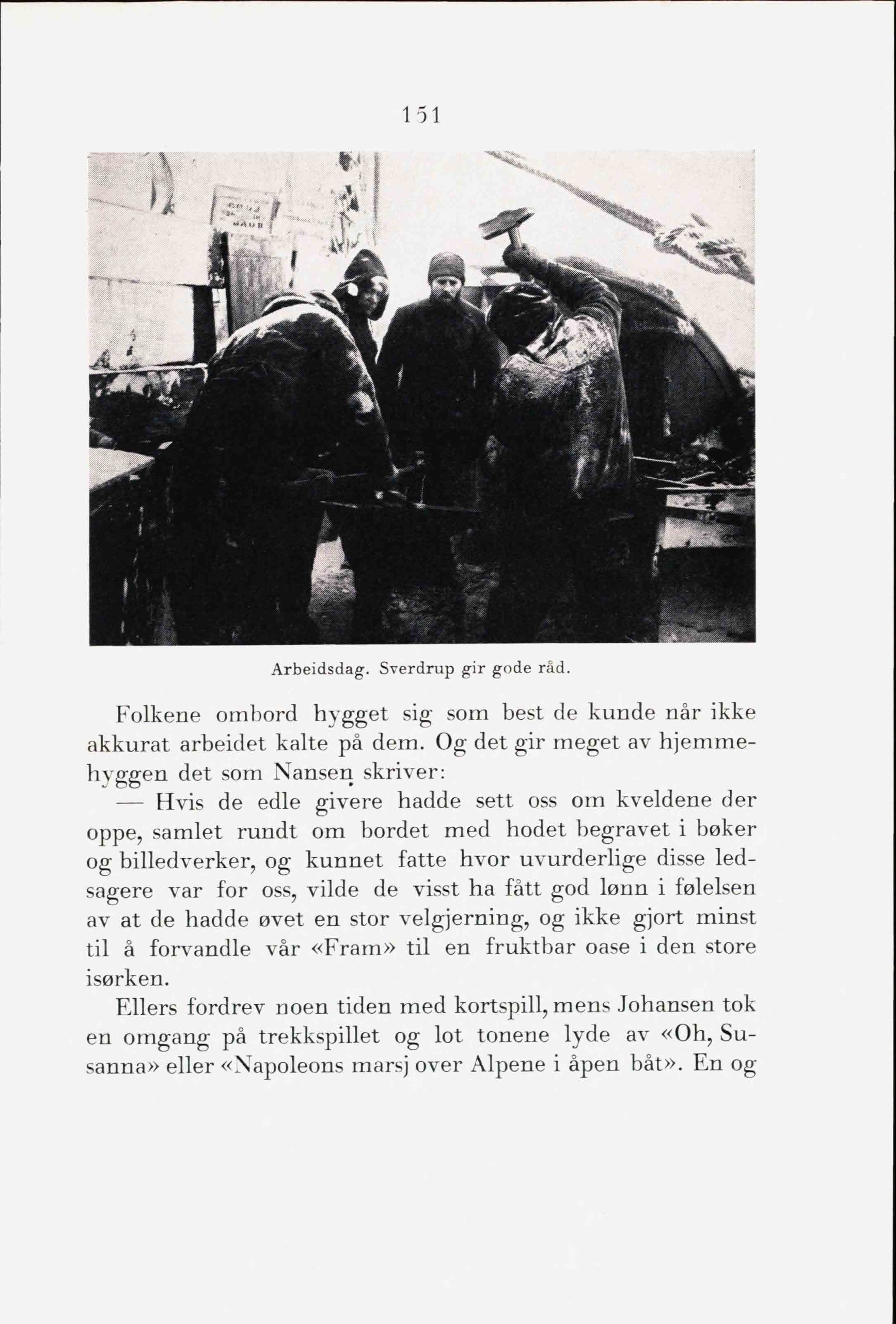 151

Arbeidsdag. Sverdrup gir gode råd.

Folkene ombord hygget sig som best de kunde når ikke akkurat arbeidet kalte på dem. Og det gir meget av hjemmehyggen det som Nansen skriver:

— Hvis de edle givere hadde sett oss om kveldene der oppe, samlet rundt om bordet med hodet begravet i bøker og billedverker, og kunnet fatte hvor uvurderlige disse ledsagere var for oss, vilde de visst ha fått god lønn i følelsen av at de hadde øvet en stor velgjerning, og ikke gjort minst til å forvandle vår «Fram» til en fruktbar oase i den store isørken.

Ellers fordrev noen tiden med kortspill, mens Johansen tok en omgang på trekkspillet og lot tonene lyde av «Oh, Susanna» eller «Napoleons marsj over Alpene i åpen båt». En og